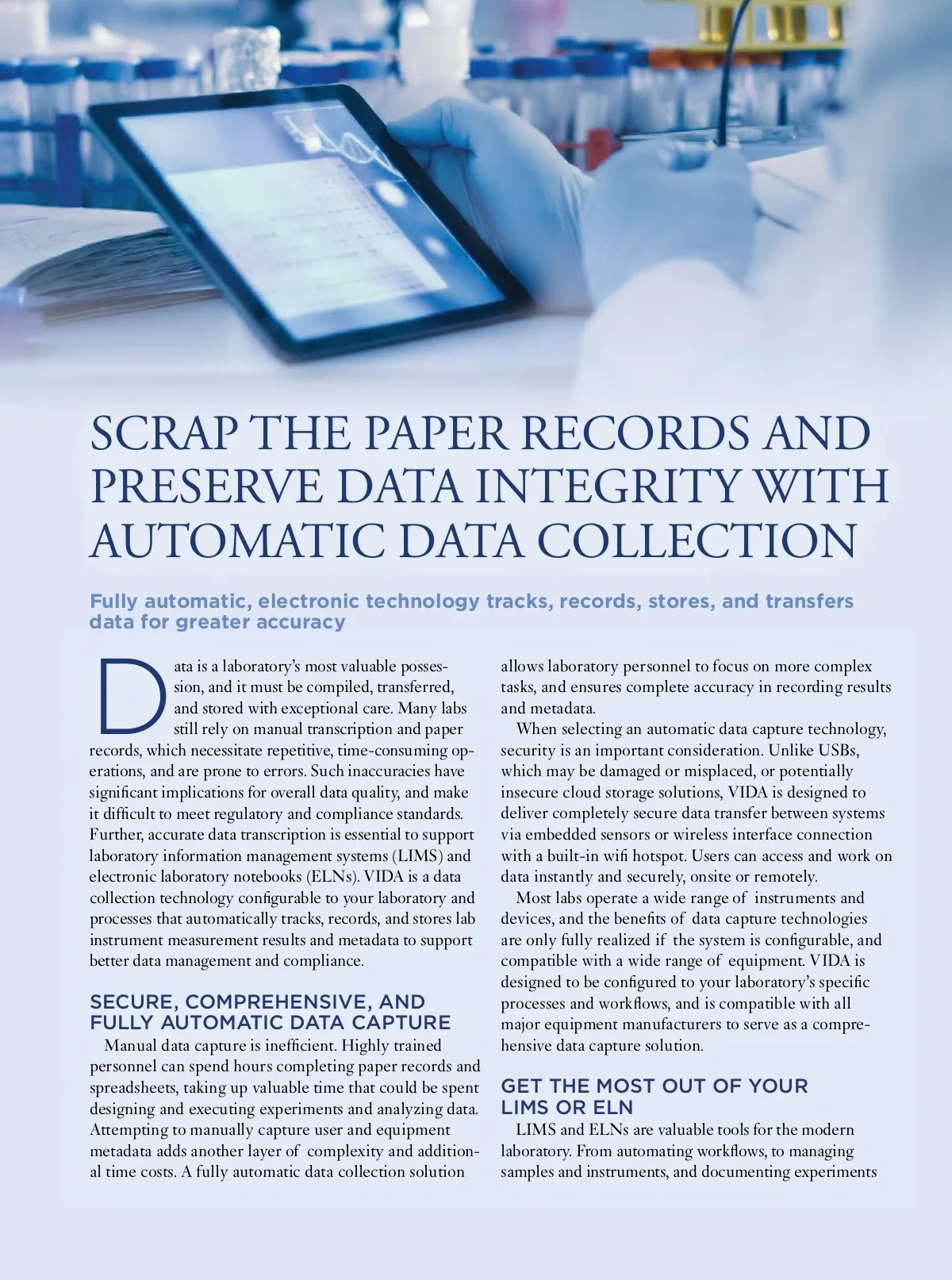 SCRAP THE PAPER RECORDS AND PRESERVE DATA INTEGRITY WITH AUTOMATIC DATA COLLECTION

Fully automatic, electronic technology tracks, records, stores, and transfers data for greater accuracy

Data is a laboratory's most valuable possession, and it must be compiled, transferred, and stored with exceptional care. Many labs still rely on manual transcription and paper records, which necessitate repetitive, time-consuming operations, and are prone to errors. Such inaccuracies have significant implications for overall data quality, and make it difficult to meet regulatory and compliance standards. Further, accurate data transcription is essential to support laboratory information management systems (LIMS) and electronic laboratory notebooks (ELNs). VIDA is a data collection technology configurable to your laboratory and processes that automatically tracks, records, and stores lab instrument measurement results and metadata to support better data management and compliance.

SECURE, COMPREHENSIVE, AND FULLY AUTOMATIC DATA CAPTURE

Manual data capture is inefficient. Highly trained personnel can spend hours completing paper records and spreadsheets, taking up valuable time that could be spent designing and executing experiments and analyzing data. Attempting to manually capture user and equipment metadata adds another layer of complexity and additional time costs. A fully automatic data collection solution allows laboratory personnel to focus on more complex tasks, and ensures complete accuracy in recording results and metadata.

When selecting an automatic data capture technology, security is an important consideration. Unlike USBs, which may be damaged or misplaced, or potentially insecure cloud storage solutions, VIDA is designed to deliver completely secure data transfer between systems via embedded sensors or wireless interface connection with a built-in wifi hotspot. Users can access and work on data instantly and securely, onsite or remotely.

Most labs operate a wide range of instruments and devices, and the benefits of data capture technologies are only fully realized if the system is configurable, and compatible with a wide range of equipment. VIDA is designed to be configured to your laboratory's specific processes and workflows, and is compatible with all major equipment manufacturers to serve as a comprehensive data capture solution.

GET THE MOST OUT OF YOUR LIMS OR ELN

LIMS and ELNs are valuable tools for the modern laboratory. From automating workflows, to managing samples and instruments, and documenting experiments